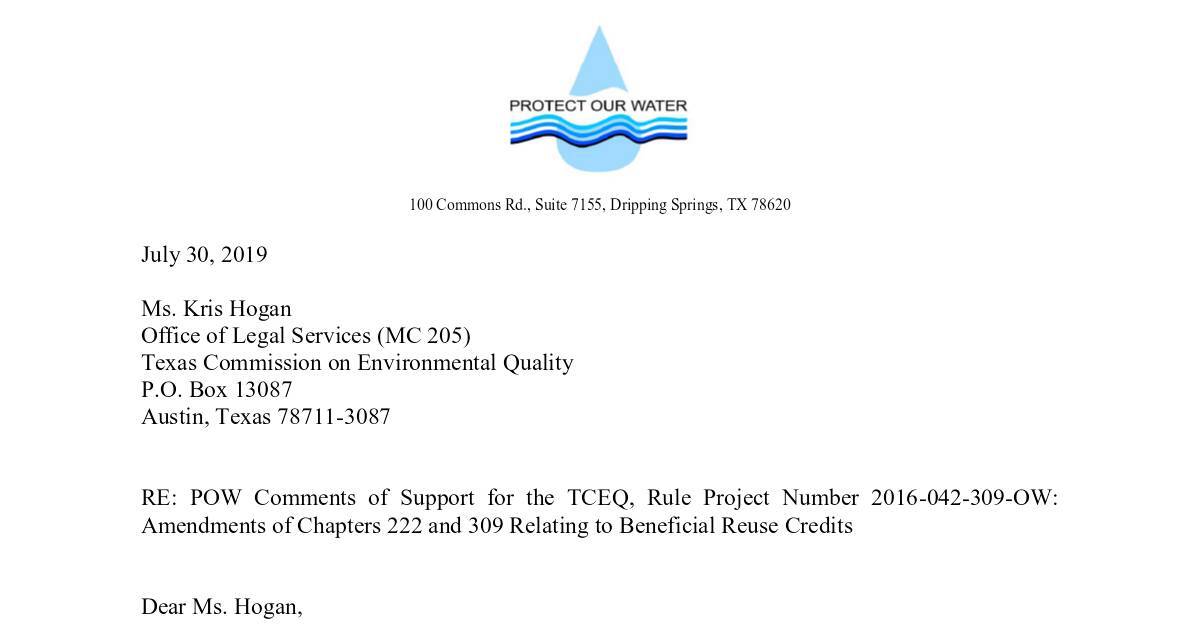 PROTECT OUR WATER

100 Commons Rd., Suite 7155, Dripping Springs, TX 78620

July 30, 2019

Ms. Kris Hogan
Office of Legal Services (MC 205)
Texas Commission on Environmental Quality
P.O. Box 13087
Austin, Texas 78711-3087

RE: POW Comments of Support for the TCEQ, Rule Project Number 2016-042-309-OW: Amendments of Chapters 222 and 309 Relating to Beneficial Reuse Credits

Dear Ms. Hogan,